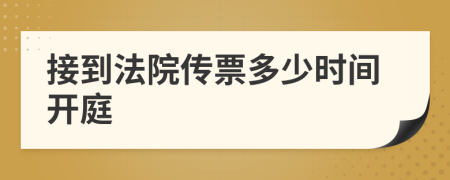 接到法院传票多少时间开庭